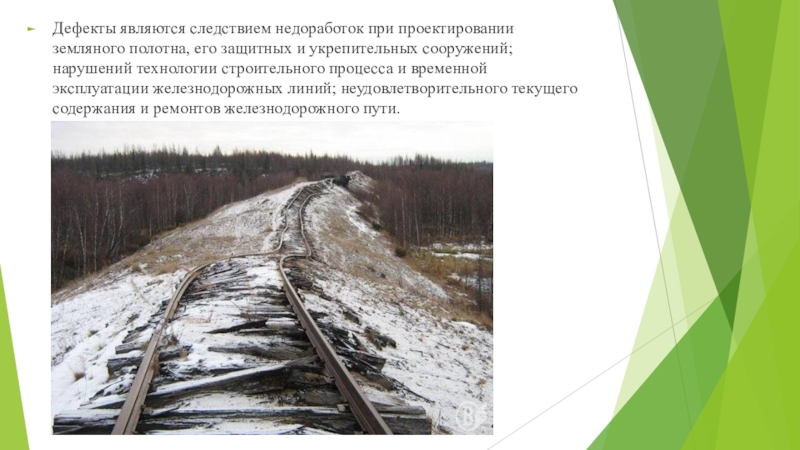 Дефекты являются следствием недоработок при проектировании земляного полотна, его защитных и укрепительных сооружений; нарушений технологии строительного процесса и временной эксплуатации железнодорожных линий; неудовлетворительного текущего содержания и ремонтов железнодорожного пути.